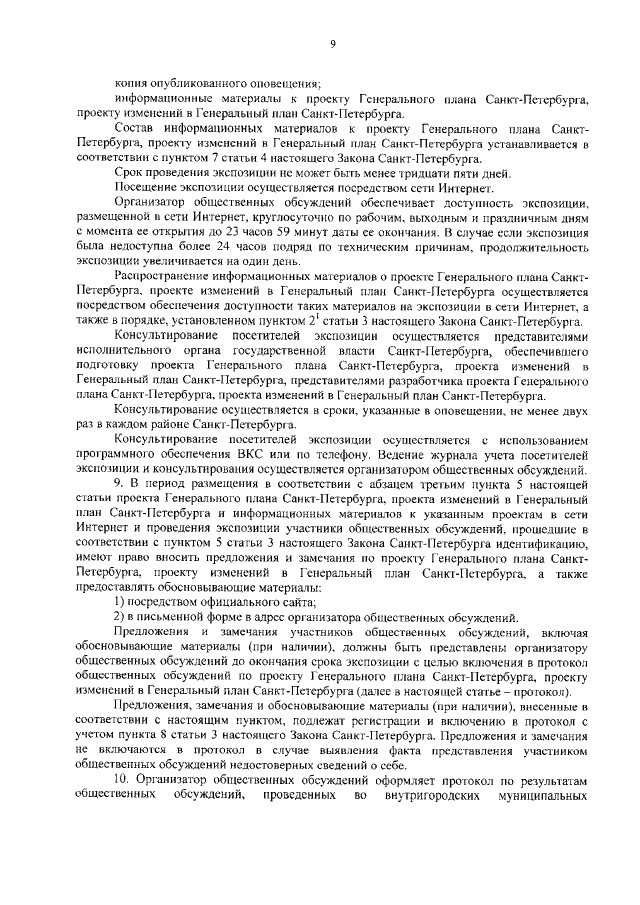 9

копия опубликованного оповещения;

информационные материалы к проекту Генерального плана Санкт-Петербурга, проекту изменений в Генеральный план Санкт-Петербурга.

Состав информационных материалов к проекту Генерального плана Санкт-Петербурга, проекту изменений в Генеральный план Санкт-Петербурга устанавливается в соответствии с пунктом 7 статьи 4 настоящего Закона Санкт-Петербурга.

Срок проведения экспозиции не может быть менее тридцати пяти дней.

Посещение экспозиции осуществляется посредством сети Интернет.

Организатор общественных обсуждений обеспечивает доступность экспозиции, размещенной в сети Интернет, круглосуточно по рабочим, выходным и праздничным дням с момента ее открытия до 23 часов 59 минут даты ее окончания. В случае если экспозиция была недоступна более 24 часов подряд по техническим причинам, продолжительность экспозиции увеличивается на один день.

Распространение информационных материалов о проекте Генерального плана Санкт-Петербурга, проекте изменений в Генеральный план Санкт-Петербурга осуществляется посредством обеспечения доступности таких материалов на экспозиции в сети Интернет, а также в порядке, установленном пунктом $2^1$ статьи 3 настоящего Закона Санкт-Петербурга.

Консультирование посетителей экспозиции осуществляется представителями исполнительного органа государственной власти Санкт-Петербурга, обеспечившего подготовку проекта Генерального плана Санкт-Петербурга, проекта изменений в Генеральный план Санкт-Петербурга, представителями разработчика проекта Генерального плана Санкт-Петербурга, проекта изменений в Генеральный план Санкт-Петербурга.

Консультирование осуществляется в сроки, указанные в оповещении, не менее двух раз в каждом районе Санкт-Петербурга.

Консультирование посетителей экспозиции осуществляется с использованием программного обеспечения ВКС или по телефону. Ведение журнала учета посетителей экспозиции и консультирования осуществляется организатором общественных обсуждений.

9. В период размещения в соответствии с абзацем третьим пункта 5 настоящей статьи проекта Генерального плана Санкт-Петербурга, проекта изменений в Генеральный план Санкт-Петербурга и информационных материалов к указанным проектам в сети Интернет и проведения экспозиции участники общественных обсуждений, прошедшие в соответствии с пунктом 5 статьи 3 настоящего Закона Санкт-Петербурга идентификацию, имеют право вносить предложения и замечания по проекту Генерального плана Санкт-Петербурга, проекту изменений в Генеральный план Санкт-Петербурга, а также предоставлять обосновывающие материалы:

1) посредством официального сайта;

2) в письменной форме в адрес организатора общественных обсуждений.

Предложения и замечания участников общественных обсуждений, включая обосновывающие материалы (при наличии), должны быть представлены организатору общественных обсуждений до окончания срока экспозиции с целью включения в протокол общественных обсуждений по проекту Генерального плана Санкт-Петербурга, проекту изменений в Генеральный план Санкт-Петербурга (далее в настоящей статье – протокол).

Предложения, замечания и обосновывающие материалы (при наличии), внесенные в соответствии с настоящим пунктом, подлежат регистрации и включению в протокол с учетом пункта 8 статьи 3 настоящего Закона Санкт-Петербурга. Предложения и замечания не включаются в протокол в случае выявления факта представления участником общественных обсуждений недостоверных сведений о себе.

10. Организатор общественных обсуждений оформляет протокол по результатам общественных обсуждений, проведенных во внутригородских муниципальных